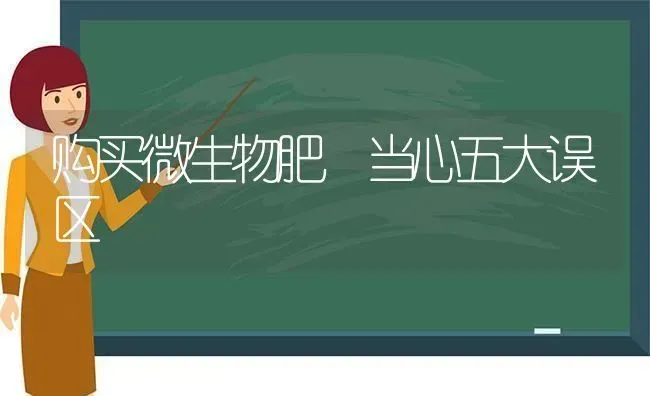 购买微生物肥 当心五大误区